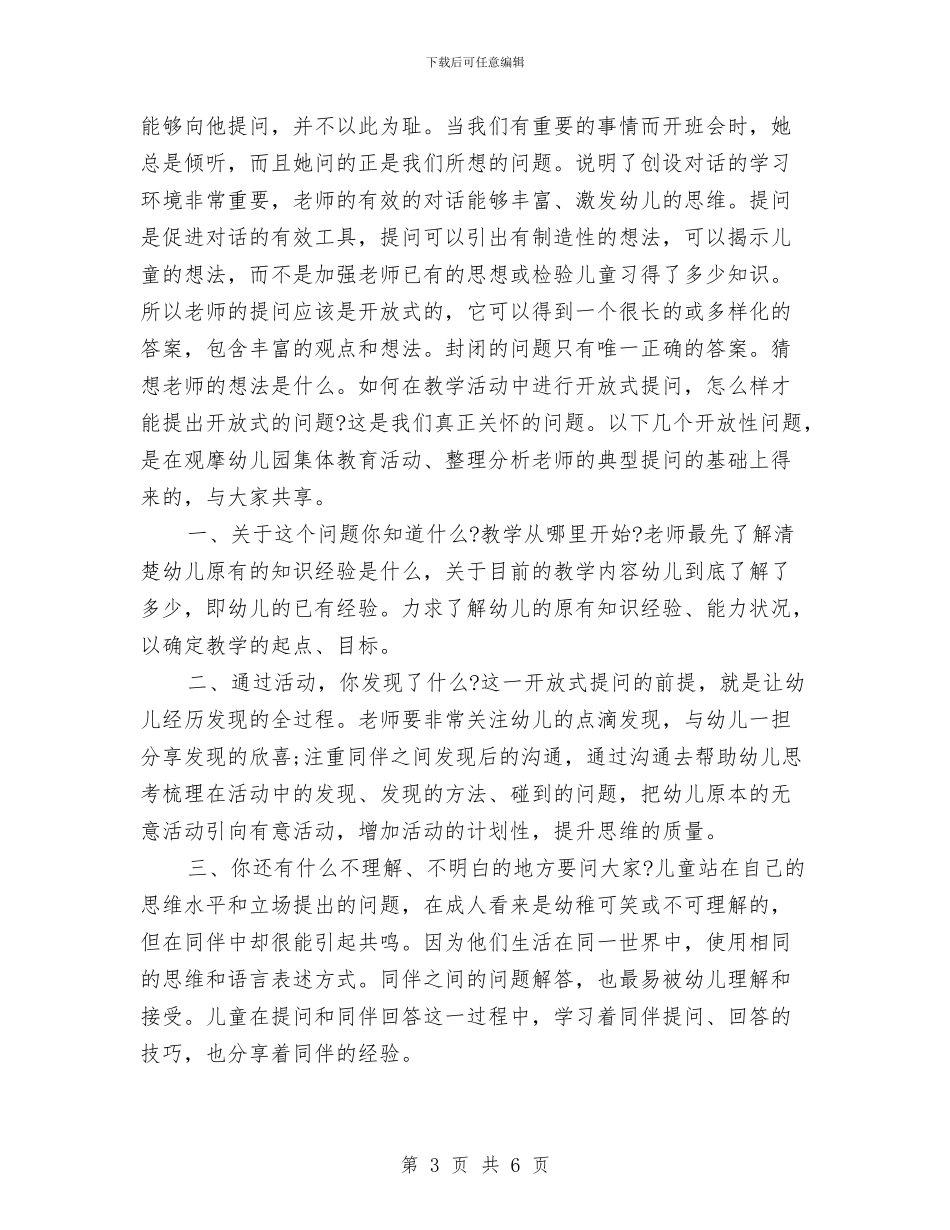 下载后可任意编辑

能够向他提问，并不以此为耻。当我们有重要的事情而开班会时，她总是倾听，而且她问的正是我们所想的问题。说明了创设对话的学习环境非常重要，老师的有效的对话能够丰富、激发幼儿的思维。提问是促进对话的有效工具，提问可以引出有制造性的想法，可以揭示儿童的想法，而不是加强老师已有的思想或检验儿童习得了多少知识。所以老师的提问应该是开放式的，它可以得到一个很长的或多样化的答案，包含丰富的观点和想法。封闭的问题只有唯一正确的答案。猜想老师的想法是什么。如何在教学活动中进行开放式提问，怎么样才能提出开放式的问题?这是我们真正关怀的问题。以下几个开放性问题，是在观摩幼儿园集体教育活动、整理分析老师的典型提问的基础上得来的，与大家共享。

一、关于这个问题你知道什么?教学从哪里开始?老师最先了解清楚幼儿原有的知识经验是什么，关于目前的教学内容幼儿到底了解了多少，即幼儿的已有经验。力求了解幼儿的原有知识经验、能力状况，以确定教学的起点、目标。

二、通过活动，你发现了什么?这一开放式提问的前提，就是让幼儿经历发现的全过程。老师要非常关注幼儿的点滴发现，与幼儿一担分享发现的欣喜;注重同伴之间发现后的沟通，通过沟通去帮助幼儿思考梳理在活动中的发现、发现的方法、碰到的问题，把幼儿原本的无意活动引向有意活动，增加活动的计划性，提升思维的质量。

三、你还有什么不理解、不明白的地方要问大家?儿童站在自己的思维水平和立场提出的问题，在成人看来是幼稚可笑或不可理解的，但在同伴中却很能引起共鸣。因为他们生活在同一世界中，使用相同的思维和语言表述方式。同伴之间的问题解答，也最易被幼儿理解和接受。儿童在提问和同伴回答这一过程中，学习着同伴提问、回答的技巧，也分享着同伴的经验。

第 3 页 共 6 页